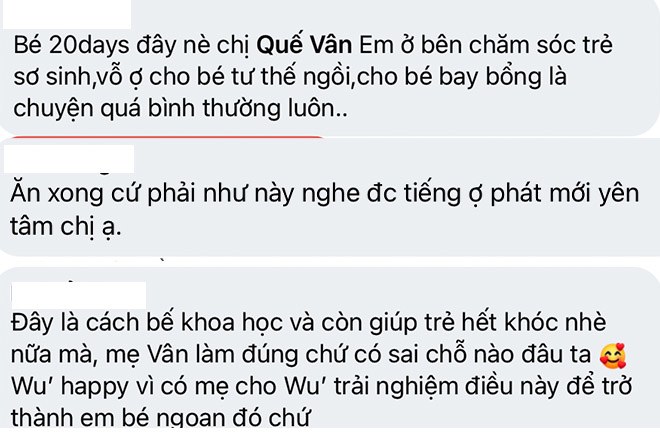 Bé 20days đây nè chị Quế Vân Em ở bên chăm sóc trẻ sơ sinh,vỗ ợ cho bé tư thế ngồi,cho bé bay bổng là chuyện quá bình thường luôn..

Ăn xong cứ phải như này nghe đc tiếng ợ phát mới yên tâm chị ạ.

Đây là cách bế khoa học và còn giúp trẻ hết khóc nhè nữa mà, mẹ Vân làm đúng chứ có sai chỗ nào đâu ta 🥰 Wu' happy vì có mẹ cho Wu' trải nghiệm điều này để trở thành em bé ngoan đó chứ